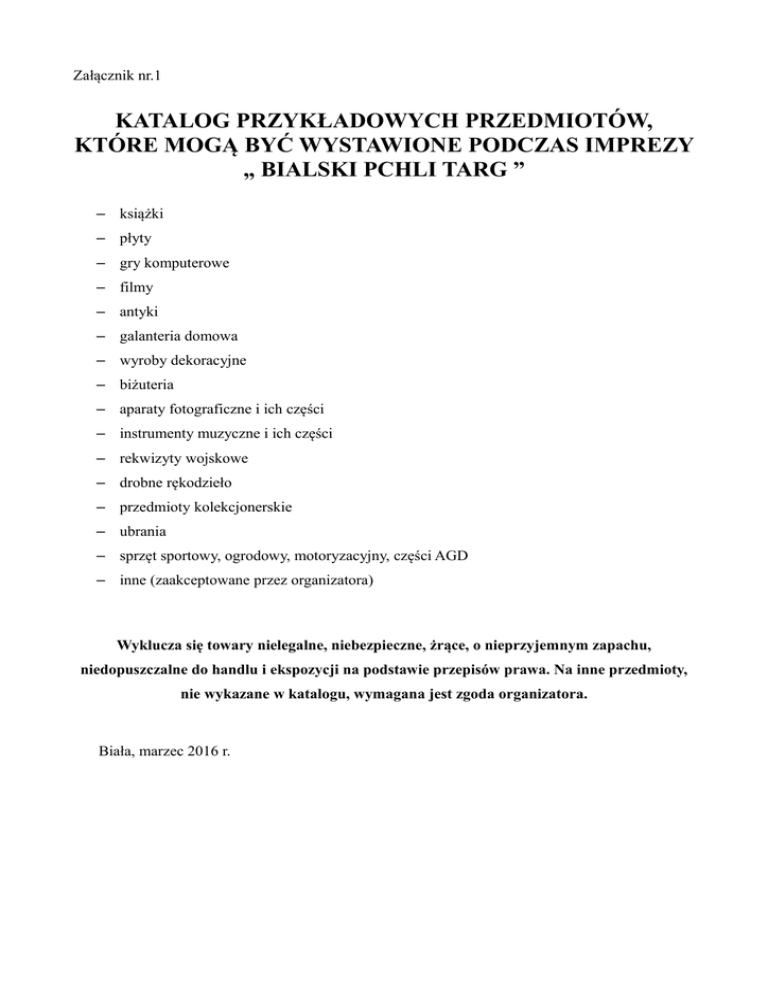 Załącznik nr.1

KATALOG PRZYKŁADOWYCH PRZEDMIOTÓW, KTÓRE MOGĄ BYĆ WYSTAWIONE PODCZAS IMPREZY „ BIALSKI PCHLI TARG ”

– książki
– płyty
– gry komputerowe
– filmy
– antyki
– galanteria domowa
– wyroby dekoracyjne
– biżuteria
– aparaty fotograficzne i ich części
– instrumenty muzyczne i ich części
– rekwizyty wojskowe
– drobne rękodzieło
– przedmioty kolekcjonerskie
– ubrania
– sprzęt sportowy, ogrodowy, motoryzacyjny, części AGD
– inne (zaakceptowane przez organizatora)

Wyklucza się towary nielegalne, niebezpieczne, żrące, o nieprzyjemnym zapachu, niedopuszczalne do handlu i ekspozycji na podstawie przepisów prawa. Na inne przedmioty, nie wykazane w katalogu, wymagana jest zgoda organizatora.

Biała, marzec 2016 r.